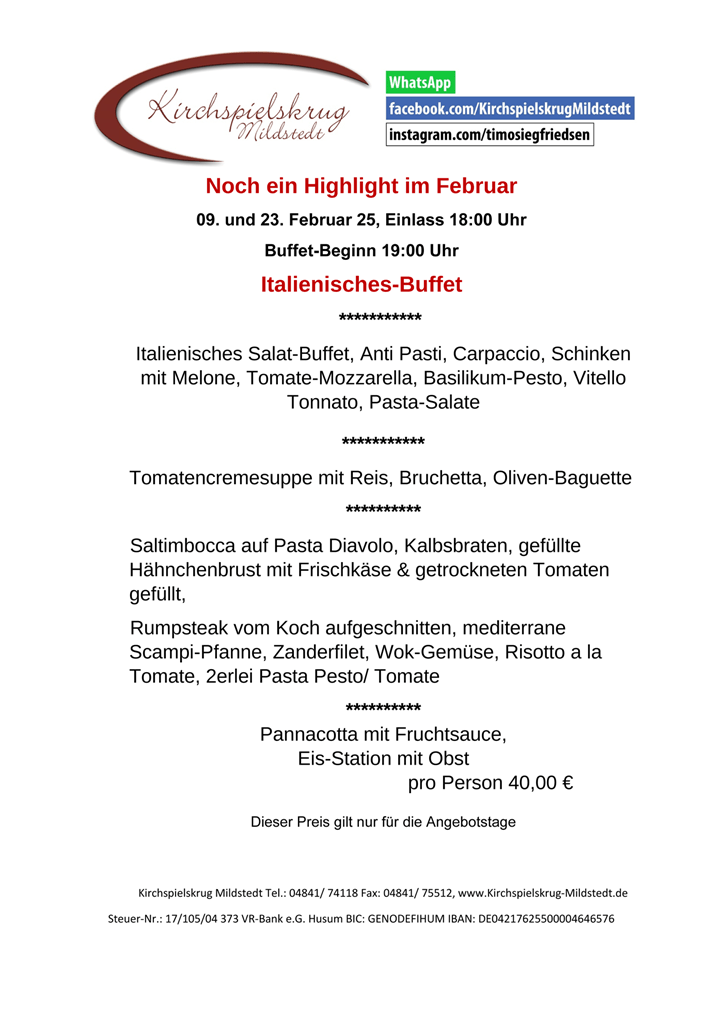 Kirchspielskrug
Mildstedt

WhatsApp
facebook.com/KirchspielskrugMildstedt
instagram.com/timosiegfriedsen

Noch ein Highlight im Februar

09. und 23. Februar 25, Einlass 18:00 Uhr

Buffet-Beginn 19:00 Uhr

Italienisches-Buffet

***********

Italienisches Salat-Buffet, Anti Pasti, Carpaccio, Schinken mit Melone, Tomate-Mozzarella, Basilikum-Pesto, Vitello Tonnato, Pasta-Salate

***********

Tomatencremesuppe mit Reis, Bruchetta, Oliven-Baguette

**********

Saltimbocca auf Pasta Diavolo, Kalbsbraten, gefüllte Hähnchenbrust mit Frischkäse & getrockneten Tomaten gefüllt,

Rumpsteak vom Koch aufgeschnitten, mediterrane Scampi-Pfanne, Zanderfilet, Wok-Gemüse, Risotto a la Tomate, 2erlei Pasta Pesto/ Tomate

**********

Pannacotta mit Fruchtsauce,
Eis-Station mit Obst
pro Person 40,00 €

Dieser Preis gilt nur für die Angebotstage

Kirchspielskrug Mildstedt Tel.: 04841/ 74118 Fax: 04841/ 75512, www.Kirchspielskrug-Mildstedt.de

Steuer-Nr.: 17/105/04 373 VR-Bank e.G. Husum BIC: GENODEFIHUM IBAN: DE04217625500004646576